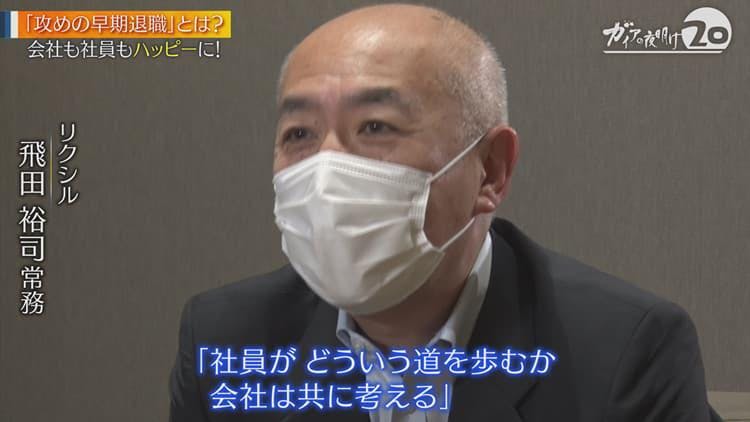 「攻めの早期退職」とは?
会社も社員もハッピーに!

ガイアの夜明け 20

リクシル
飛田 裕司 常務

「社員が どういう道を歩むか
会社は共に考える」